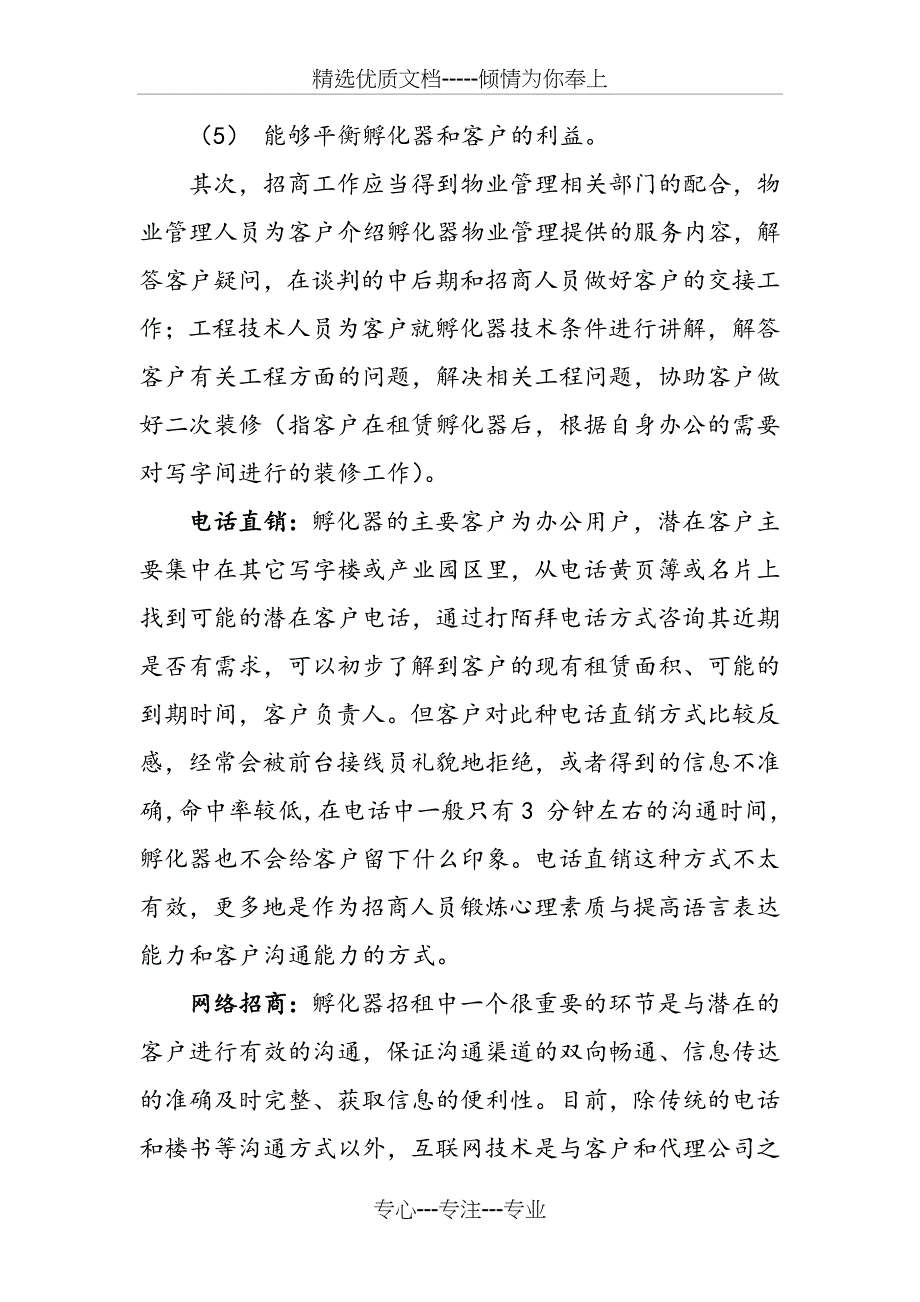 精选优质文档-----倾情为你奉上

（5） 能够平衡孵化器和客户的利益。

其次，招商工作应当得到物业管理相关部门的配合，物业管理人员为客户介绍孵化器物业管理提供的服务内容，解答客户疑问，在谈判的中后期和招商人员做好客户的交接工作；工程技术人员为客户就孵化器技术条件进行讲解，解答客户有关工程方面的问题，解决相关工程问题，协助客户做好二次装修（指客户在租赁孵化器后，根据自身办公的需要对写字间进行的装修工作）。

电话直销：孵化器的主要客户为办公用户，潜在客户主要集中在其它写字楼或产业园区里，从电话黄页簿或名片上找到可能的潜在客户电话，通过打陌拜电话方式咨询其近期是否有需求，可以初步了解到客户的现有租赁面积、可能的到期时间，客户负责人。但客户对此种电话直销方式比较反感，经常会被前台接线员礼貌地拒绝，或者得到的信息不准确，命中率较低，在电话中一般只有 3 分钟左右的沟通时间，孵化器也不会给客户留下什么印象。电话直销这种方式不太有效，更多地是作为招商人员锻炼心理素质与提高语言表达能力和客户沟通能力的方式。

网络招商：孵化器招租中一个很重要的环节是与潜在的客户进行有效的沟通，保证沟通渠道的双向畅通、信息传达的准确及时完整、获取信息的便利性。目前，除传统的电话和楼书等沟通方式以外，互联网技术是与客户和代理公司之

专心---专注---专业